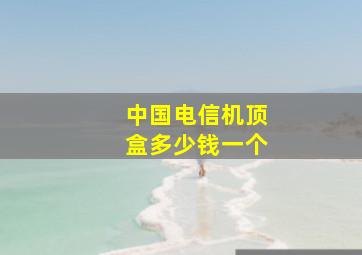 中国电信机顶盒多少钱一个